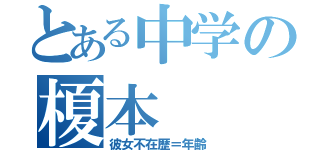 とある中学の
榎本
彼女不在歴＝年齢